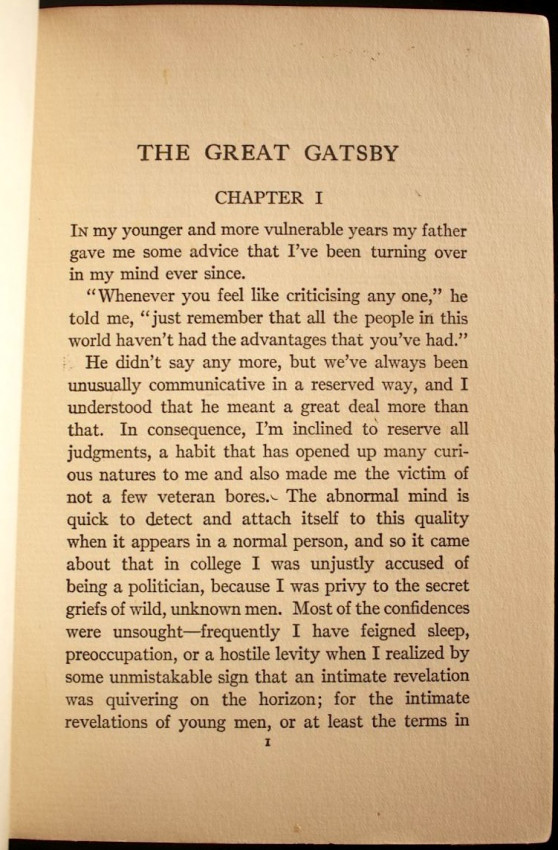 THE GREAT GATSBY

CHAPTER I

In my younger and more vulnerable years my father gave me some advice that I've been turning over in my mind ever since.

"Whenever you feel like criticising any one," he told me, "just remember that all the people in this world haven't had the advantages that you've had."

He didn't say any more, but we've always been unusually communicative in a reserved way, and I understood that he meant a great deal more than that. In consequence, I'm inclined to reserve all judgments, a habit that has opened up many curious natures to me and also made me the victim of not a few veteran bores. The abnormal mind is quick to detect and attach itself to this quality when it appears in a normal person, and so it came about that in college I was unjustly accused of being a politician, because I was privy to the secret griefs of wild, unknown men. Most of the confidences were unsought—frequently I have feigned sleep, preoccupation, or a hostile levity when I realized by some unmistakable sign that an intimate revelation was quivering on the horizon; for the intimate revelations of young men, or at least the terms in

1